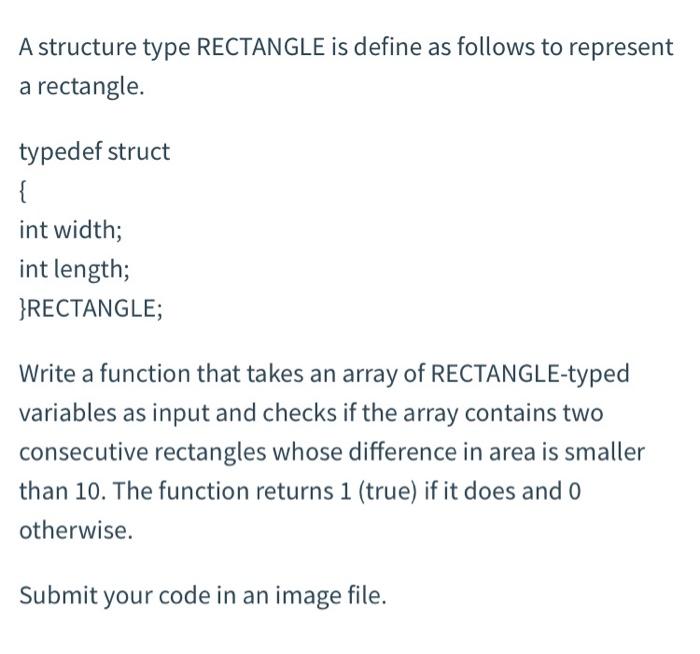 A structure type RECTANGLE is define as follows to represent a rectangle.

typedef struct
{
int width;
int length;
}RECTANGLE;

Write a function that takes an array of RECTANGLE-typed variables as input and checks if the array contains two consecutive rectangles whose difference in area is smaller than 10. The function returns 1 (true) if it does and 0 otherwise.

Submit your code in an image file.